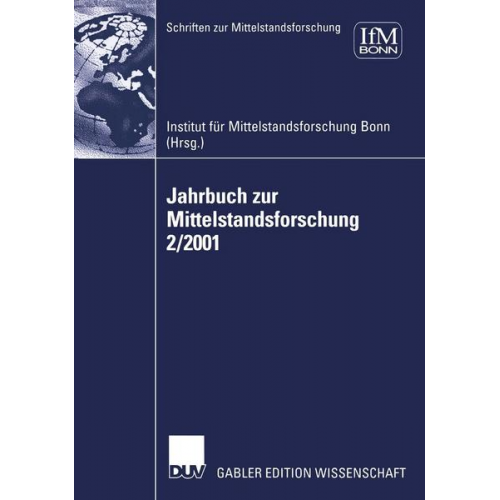 Schriften zur Mittelstandsforschung

IfM
BONN

Institut für Mittelstandsforschung Bonn (Hrsg.)

Jahrbuch zur Mittelstandsforschung 2/2001

DUV GABLER EDITION WISSENSCHAFT